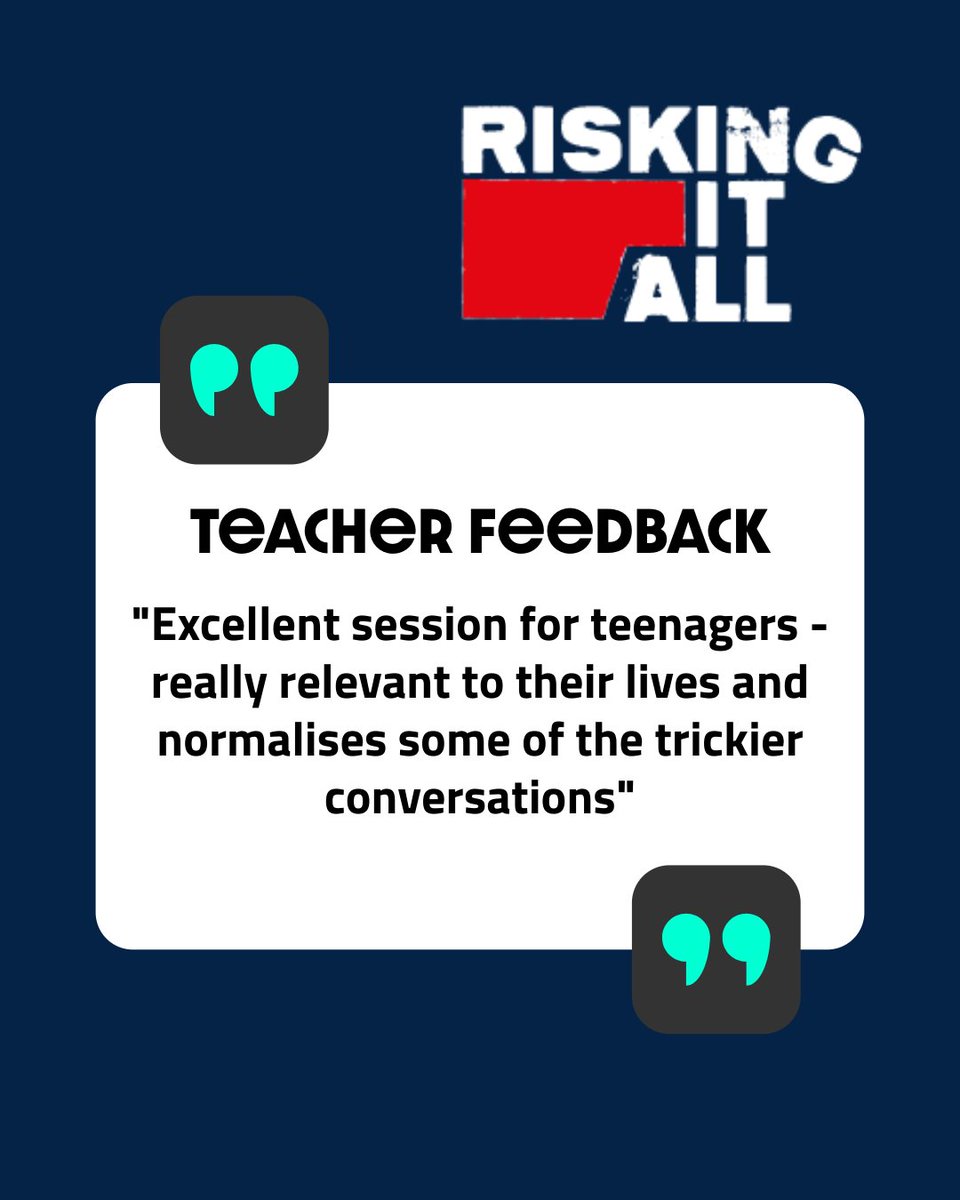 RISKING IT ALL

TEACHER FEEDBACK

"Excellent session for teenagers - really relevant to their lives and normalises some of the trickier conversations"